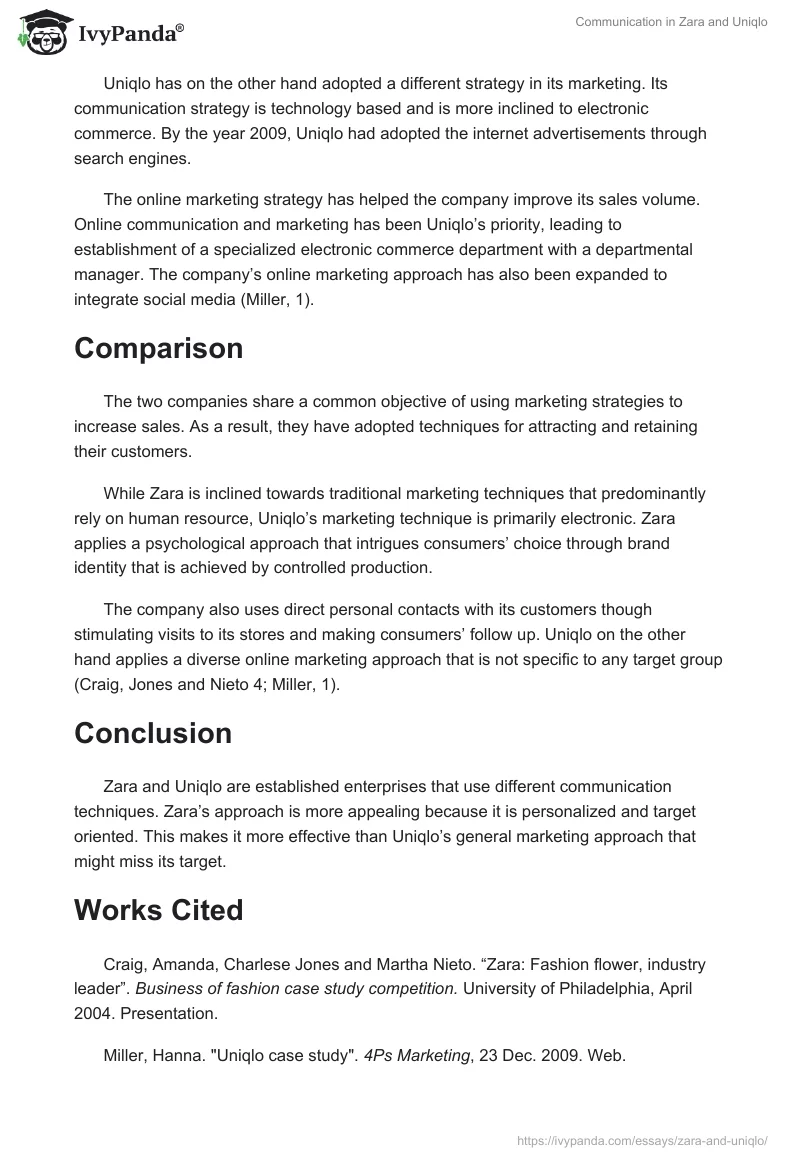 IvyPanda®

Communication in Zara and Uniqlo

Uniqlo has on the other hand adopted a different strategy in its marketing. Its communication strategy is technology based and is more inclined to electronic commerce. By the year 2009, Uniqlo had adopted the internet advertisements through search engines.

The online marketing strategy has helped the company improve its sales volume. Online communication and marketing has been Uniqlo's priority, leading to establishment of a specialized electronic commerce department with a departmental manager. The company's online marketing approach has also been expanded to integrate social media (Miller, 1).

Comparison

The two companies share a common objective of using marketing strategies to increase sales. As a result, they have adopted techniques for attracting and retaining their customers.

While Zara is inclined towards traditional marketing techniques that predominantly rely on human resource, Uniqlo's marketing technique is primarily electronic. Zara applies a psychological approach that intrigues consumers' choice through brand identity that is achieved by controlled production.

The company also uses direct personal contacts with its customers though stimulating visits to its stores and making consumers' follow up. Uniqlo on the other hand applies a diverse online marketing approach that is not specific to any target group (Craig, Jones and Nieto 4; Miller, 1).

Conclusion

Zara and Uniqlo are established enterprises that use different communication techniques. Zara's approach is more appealing because it is personalized and target oriented. This makes it more effective than Uniqlo's general marketing approach that might miss its target.

Works Cited

Craig, Amanda, Charlese Jones and Martha Nieto. "Zara: Fashion flower, industry leader". Business of fashion case study competition. University of Philadelphia, April 2004. Presentation.

Miller, Hanna. "Uniqlo case study". 4Ps Marketing, 23 Dec. 2009. Web.

https://ivypanda.com/essays/zara-and-uniqlo/